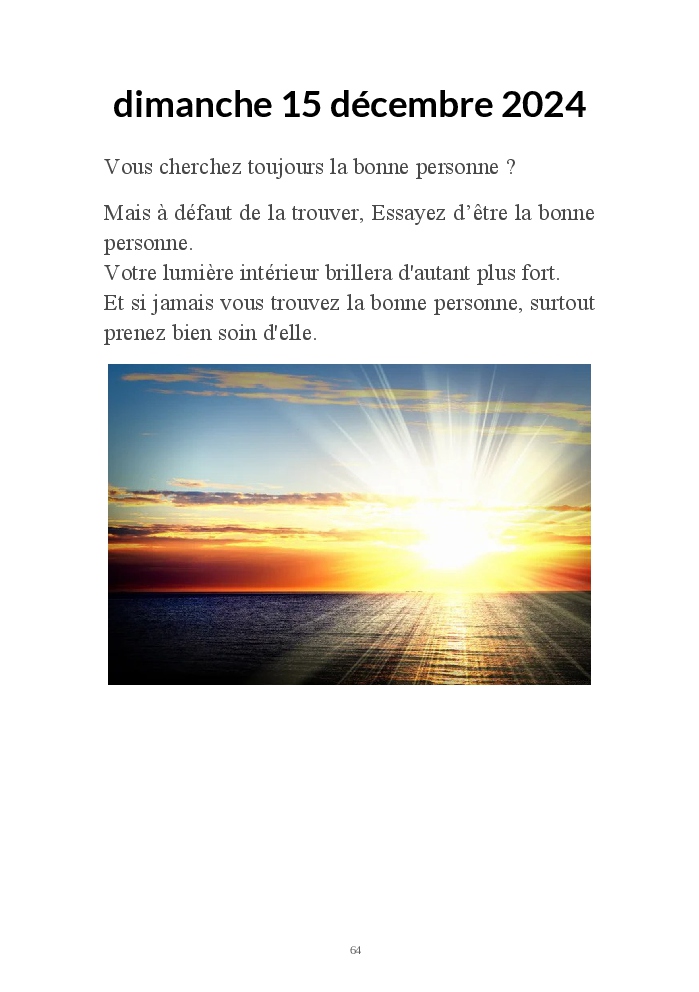 dimanche 15 décembre 2024

Vous cherchez toujours la bonne personne ?

Mais à défaut de la trouver, Essayez d'être la bonne personne.
Votre lumière intérieur brillera d'autant plus fort.
Et si jamais vous trouvez la bonne personne, surtout prenez bien soin d'elle.

64